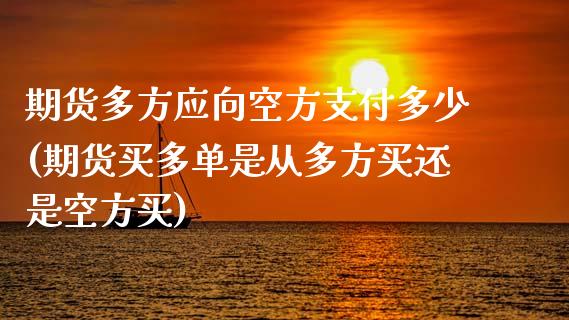 期货多方应向空方支付多少(期货买多单是从多方买还是空方买)